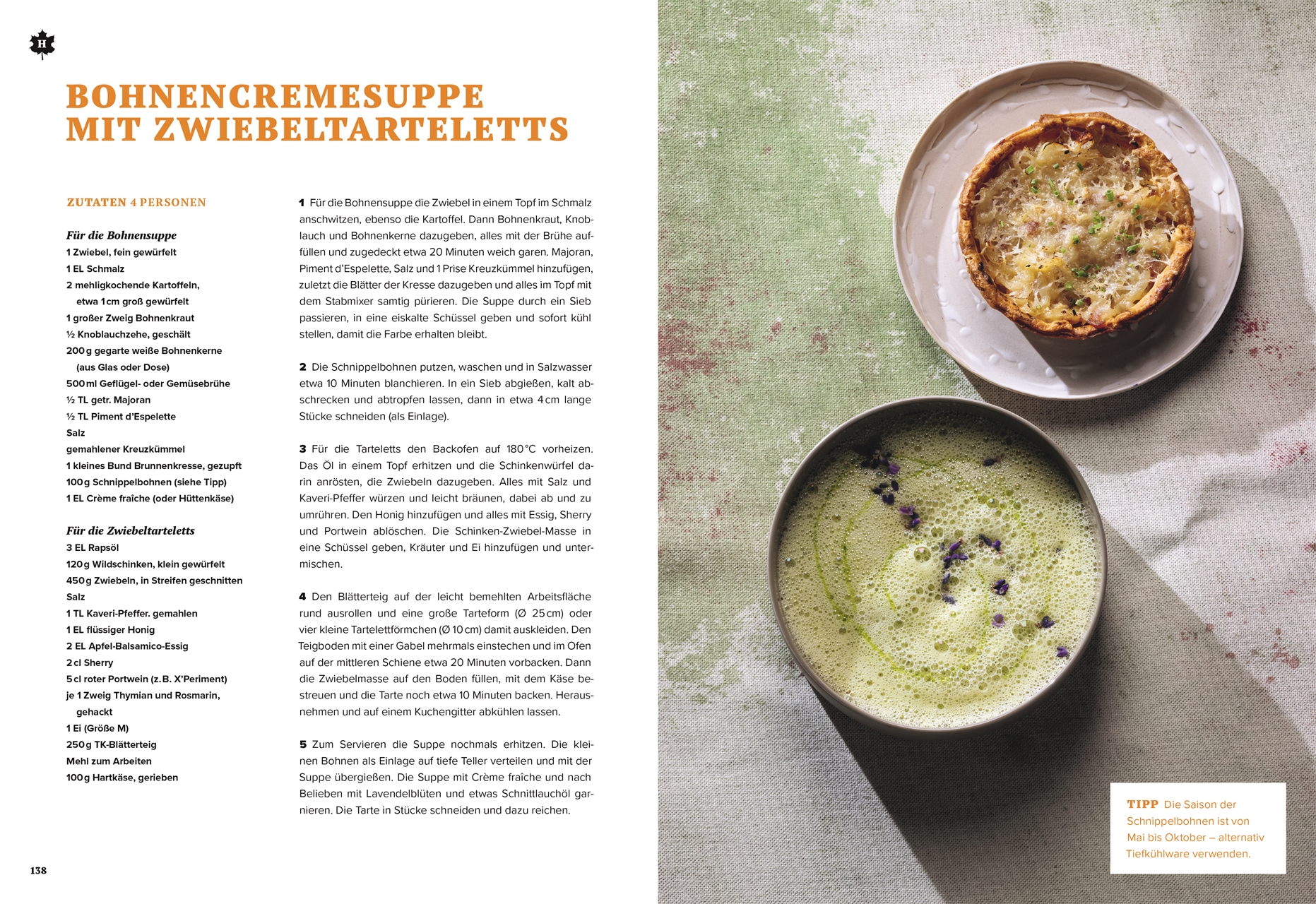 H

BOHNENCREMESUPPE MIT ZWIEBELTARTELETTS

ZUTATEN 4 PERSONEN

Für die Bohnensuppe
1 Zwiebel, fein gewürfelt
1 EL Schmalz
2 mehligkochende Kartoffeln, etwa 1 cm groß gewürfelt
1 großer Zweig Bohnenkraut
½ Knoblauchzehe, geschält
200 g gegarte weiße Bohnenkerne (aus Glas oder Dose)
500 ml Geflügel- oder Gemüsebrühe
½ TL getr. Majoran
½ TL Piment d'Espelette
Salz
gemahlener Kreuzkümmel
1 kleines Bund Brunnenkresse, gezupft
100 g Schnippelbohnen (siehe Tipp)
1 EL Crème fraîche (oder Hüttenkäse)

Für die Zwiebeltarteletts
3 EL Rapsöl
120 g Wildschinken, klein gewürfelt
450 g Zwiebeln, in Streifen geschnitten
Salz
1 TL Kaveri-Pfeffer. gemahlen
1 EL flüssiger Honig
2 EL Apfel-Balsamico-Essig
2 cl Sherry
5 cl roter Portwein (z. B. X'Periment)
je 1 Zweig Thymian und Rosmarin, gehackt
1 Ei (Größe M)
250 g TK-Blätterteig
Mehl zum Arbeiten
100 g Hartkäse, gerieben

1 Für die Bohnensuppe die Zwiebel in einem Topf im Schmalz anschwitzen, ebenso die Kartoffel. Dann Bohnenkraut, Knoblauch und Bohnenkerne dazugeben, alles mit der Brühe auffüllen und zugedeckt etwa 20 Minuten weich garen. Majoran, Piment d'Espelette, Salz und 1 Prise Kreuzkümmel hinzufügen, zuletzt die Blätter der Kresse dazugeben und alles im Topf mit dem Stabmixer samtig pürieren. Die Suppe durch ein Sieb passieren, in eine eiskalte Schüssel geben und sofort kühl stellen, damit die Farbe erhalten bleibt.

2 Die Schnippelbohnen putzen, waschen und in Salzwasser etwa 10 Minuten blanchieren. In ein Sieb abgießen, kalt abschrecken und abtropfen lassen, dann in etwa 4 cm lange Stücke schneiden (als Einlage).

3 Für die Tarteletts den Backofen auf 180 °C vorheizen. Das Öl in einem Topf erhitzen und die Schinkenwürfel darin anrösten, die Zwiebeln dazugeben. Alles mit Salz und Kaveri-Pfeffer würzen und leicht bräunen, dabei ab und zu umrühren. Den Honig hinzufügen und alles mit Essig, Sherry und Portwein ablöschen. Die Schinken-Zwiebel-Masse in eine Schüssel geben, Kräuter und Ei hinzufügen und untermischen.

4 Den Blätterteig auf der leicht bemehlten Arbeitsfläche rund ausrollen und eine große Tarteform (Ø 25 cm) oder vier kleine Tartelettförmchen (Ø 10 cm) damit auskleiden. Den Teigboden mit einer Gabel mehrmals einstechen und im Ofen auf der mittleren Schiene etwa 20 Minuten vorbacken. Dann die Zwiebelmasse auf den Boden füllen, mit dem Käse bestreuen und die Tarte noch etwa 10 Minuten backen. Herausnehmen und auf einem Kuchengitter abkühlen lassen.

5 Zum Servieren die Suppe nochmals erhitzen. Die kleinen Bohnen als Einlage auf tiefe Teller verteilen und mit der Suppe übergießen. Die Suppe mit Crème fraîche und nach Belieben mit Lavendelblüten und etwas Schnittlauchöl garnieren. Die Tarte in Stücke schneiden und dazu reichen.

138

TIPP Die Saison der Schnippelbohnen ist von Mai bis Oktober – alternativ Tiefkühlware verwenden.